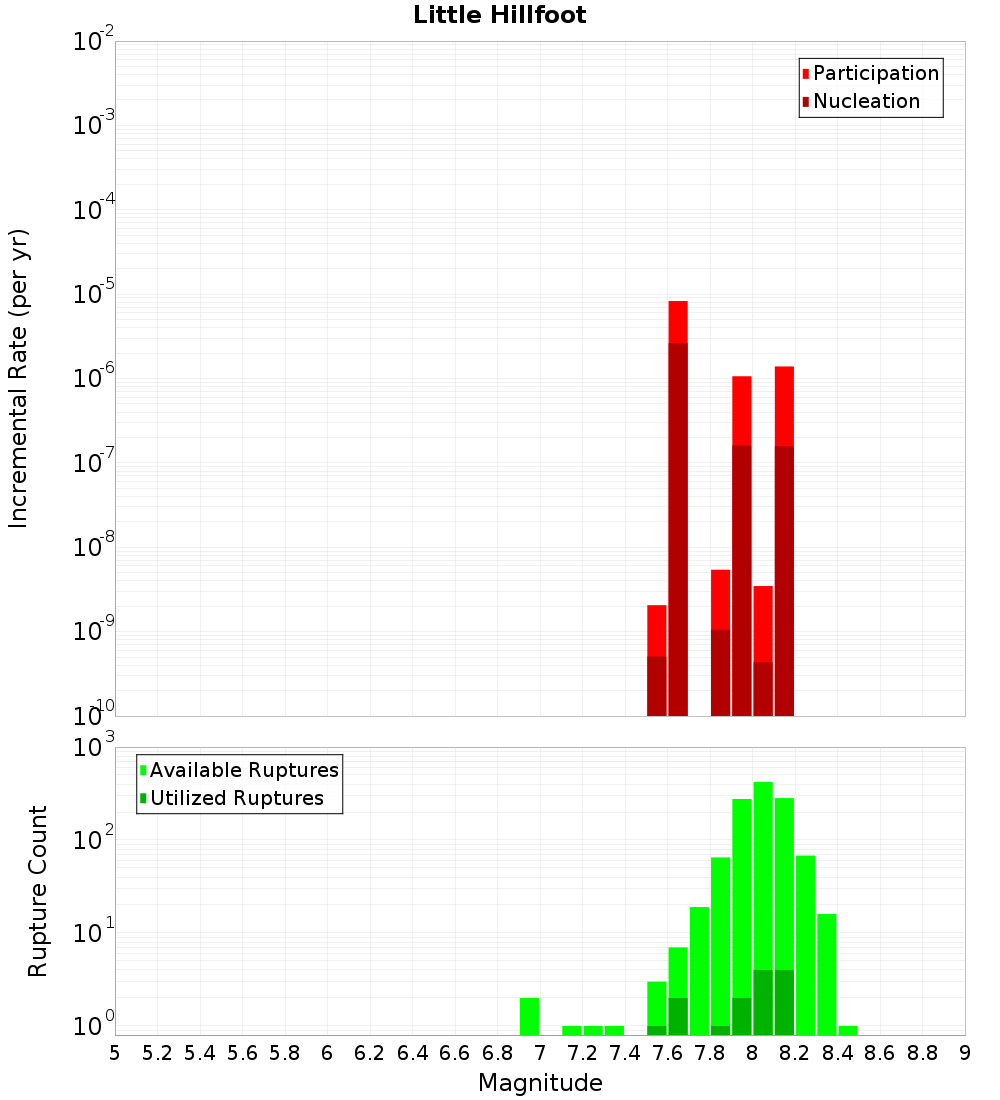 Little Hillfoot

Participation
Nucleation

Incremental Rate (per yr)

$10^{-2}$
$10^{-3}$
$10^{-4}$
$10^{-5}$
$10^{-6}$
$10^{-7}$
$10^{-8}$
$10^{-9}$
$10^{-10}$

Available Ruptures
Utilized Ruptures

Rupture Count

$10^{3}$
$10^{2}$
$10^{1}$
$10^{0}$

5 5.2 5.4 5.6 5.8 6 6.2 6.4 6.6 6.8 7 7.2 7.4 7.6 7.8 8 8.2 8.4 8.6 8.8 9

Magnitude